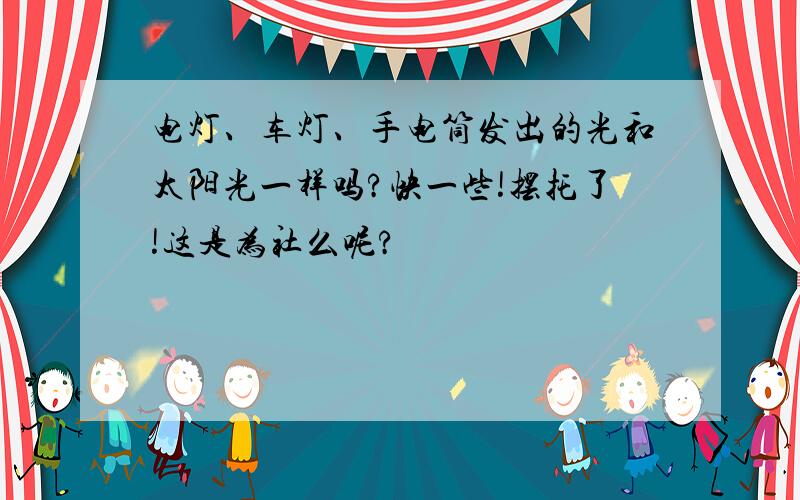 电灯、车灯、手电筒发出的光和太阳光一样吗?快一些!摆托了!这是为社么呢?